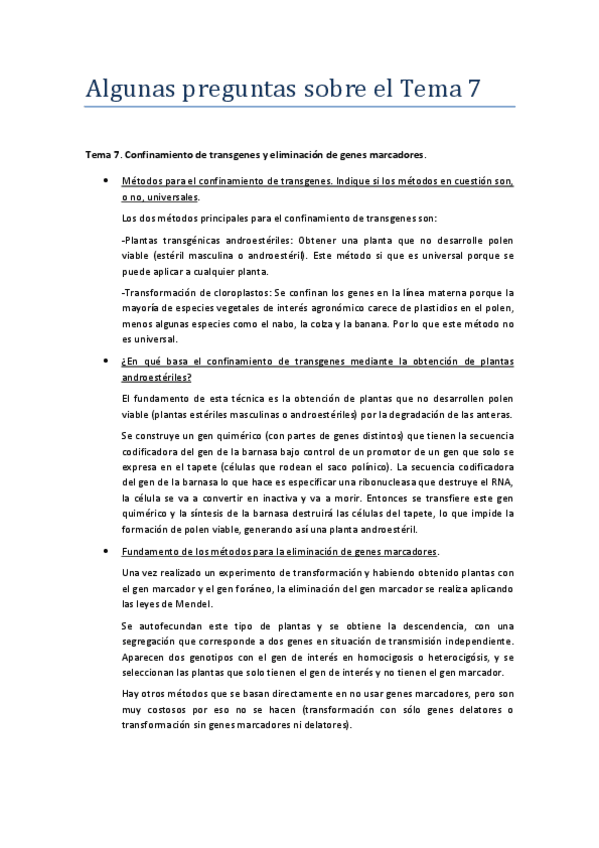 Algunas preguntas sobre el Tema 7

Tema 7. Confinamiento de transgenes y eliminación de genes marcadores.

• Métodos para el confinamiento de transgenes. Indique si los métodos en cuestión son, o no, universales.

Los dos métodos principales para el confinamiento de transgenes son:

-Plantas transgénicas androestériles: Obtener una planta que no desarrolle polen viable (estéril masculina o androestéril). Este método si que es universal porque se puede aplicar a cualquier planta.

-Transformación de cloroplastos: Se confinan los genes en la línea materna porque la mayoría de especies vegetales de interés agronómico carece de plastidios en el polen, menos algunas especies como el nabo, la colza y la banana. Por lo que este método no es universal.

• ¿En qué basa el confinamiento de transgenes mediante la obtención de plantas androestériles?

El fundamento de esta técnica es la obtención de plantas que no desarrollen polen viable (plantas estériles masculinas o androestériles) por la degradación de las anteras.

Se construye un gen quimérico (con partes de genes distintos) que tienen la secuencia codificadora del gen de la barnasa bajo control de un promotor de un gen que solo se expresa en el tapete (células que rodean el saco polínico). La secuencia codificadora del gen de la barnasa lo que hace es especificar una ribonucleasa que destruye el RNA, la célula se va a convertir en inactiva y va a morir. Entonces se transfiere este gen quimérico y la síntesis de la barnasa destruirá las células del tapete, lo que impide la formación de polen viable, generando así una planta androestéril.

• Fundamento de los métodos para la eliminación de genes marcadores.

Una vez realizado un experimento de transformación y habiendo obtenido plantas con el gen marcador y el gen foráneo, la eliminación del gen marcador se realiza aplicando las leyes de Mendel.

Se autofecundan este tipo de plantas y se obtiene la descendencia, con una segregación que corresponde a dos genes en situación de transmisión independiente. Aparecen dos genotipos con el gen de interés en homocigosis o heterocigósis, y se seleccionan las plantas que solo tienen el gen de interés y no tienen el gen marcador.

Hay otros métodos que se basan directamente en no usar genes marcadores, pero son muy costosos por eso no se hacen (transformación con sólo genes delatores o transformación sin genes marcadores ni delatores).